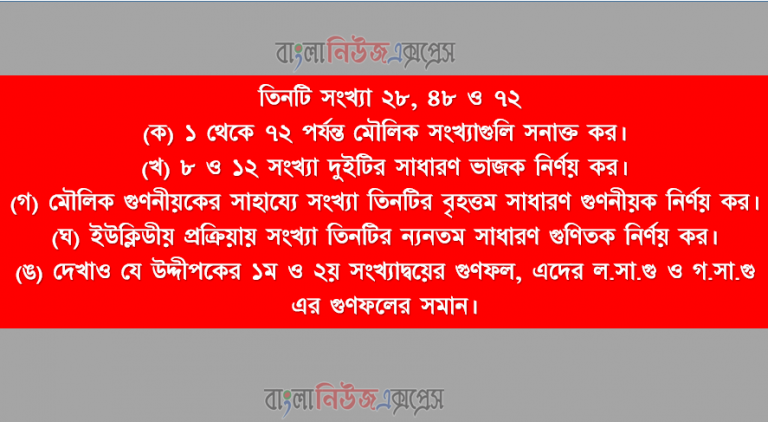 বাংলানিউজএক্সপ্রেস

তিনটি সংখ্যা ২৮, ৪৮ ও ৭২
(ক) ১ থেকে ৭২ পর্যন্ত মৌলিক সংখ্যাগুলি সনাক্ত কর।
(খ) ৮ ও ১২ সংখ্যা দুইটির সাধারণ ভাজক নির্ণয় কর।
(গ) মৌলিক গুণনীয়কের সাহায্যে সংখ্যা তিনটির বৃহত্তম সাধারণ গুণনীয়ক নির্ণয় কর।
(ঘ) ইউক্লিডীয় প্রক্রিয়ায় সংখ্যা তিনটির ন্যনতম সাধারণ গুণিতক নির্ণয় কর।
(ঙ) দেখাও যে উদ্দীপকের ১ম ও ২য় সংখ্যাদ্বয়ের গুণফল, এদের ল.সা.গু ও গ.সা.গু এর গুণফলের সমান।

বাংলানিউজএক্সপ্রেস